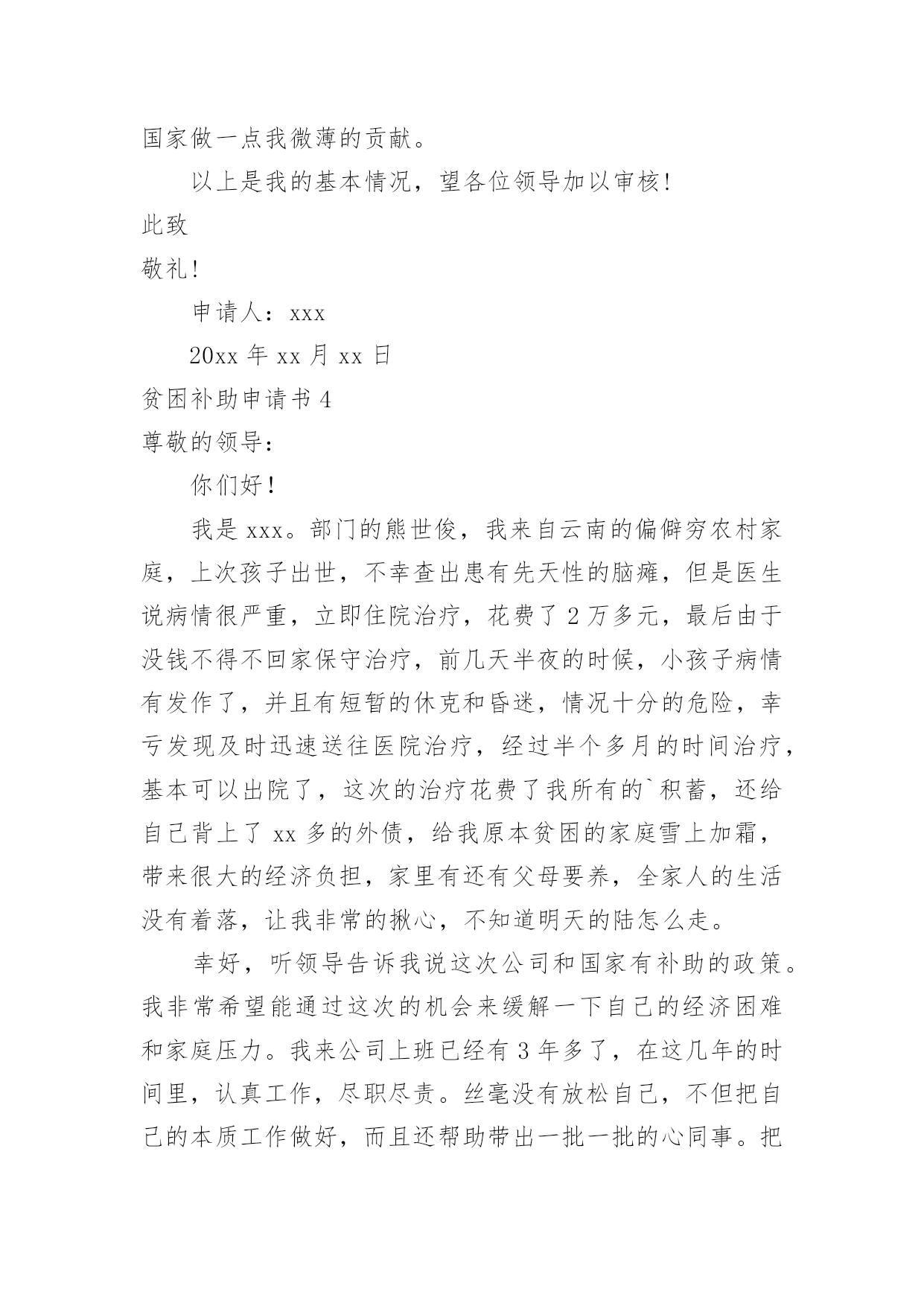 国家做一点我微薄的贡献。

以上是我的基本情况，望各位领导加以审核！

此致

敬礼！

申请人：xxx

20xx 年 xx 月 xx 日

贫困补助申请书 4

尊敬的领导：

你们好！

我是 xxx。部门的熊世俊，我来自云南的偏僻穷农村家庭，上次孩子出世，不幸查出患有先天性的脑瘫，但是医生说病情很严重，立即住院治疗，花费了 2 万多元，最后由于没钱不得不回家保守治疗，前几天半夜的时候，小孩子病情有发作了，并且有短暂的休克和昏迷，情况十分的危险，幸亏发现及时迅速送往医院治疗，经过半个多月的时间治疗，基本可以出院了，这次的治疗花费了我所有的`积蓄，还给自己背上了 xx 多的外债，给我原本贫困的家庭雪上加霜，带来很大的经济负担，家里有还有父母要养，全家人的生活没有着落，让我非常的揪心，不知道明天的陆怎么走。

幸好，听领导告诉我说这次公司和国家有补助的政策。我非常希望能通过这次的机会来缓解一下自己的经济困难和家庭压力。我来公司上班已经有 3 年多了，在这几年的时间里，认真工作，尽职尽责。丝毫没有放松自己，不但把自己的本质工作做好，而且还帮助带出一批一批的心同事。把